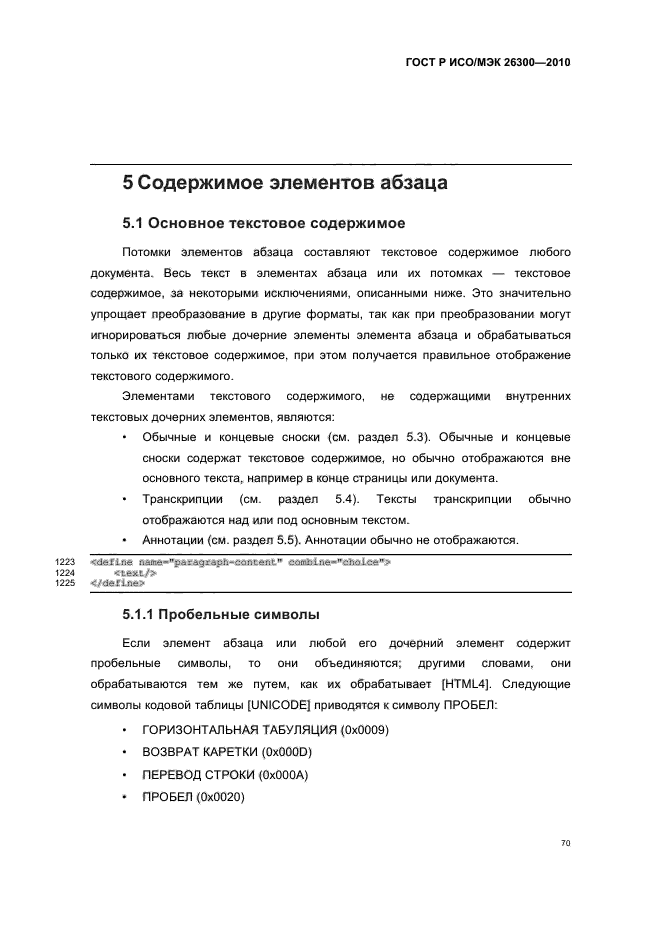 ГОСТ Р ИСО/МЭК 26300—2010

5 Содержимое элементов абзаца

5.1 Основное текстовое содержимое

Потомки элементов абзаца составляют текстовое содержимое любого документа. Весь текст в элементах абзаца или их потомках — текстовое содержимое, за некоторыми исключениями, описанными ниже. Это значительно упрощает преобразование в другие форматы, так как при преобразовании могут игнорироваться любые дочерние элементы элемента абзаца и обрабатываться только их текстовое содержимое, при этом получается правильное отображение текстового содержимого.

Элементами текстового содержимого, не содержащими внутренних текстовых дочерних элементов, являются:

• Обычные и концевые сноски (см. раздел 5.3). Обычные и концевые сноски содержат текстовое содержимое, но обычно отображаются вне основного текста, например в конце страницы или документа.

• Транскрипции (см. раздел 5.4). Тексты транскрипции обычно отображаются над или под основным текстом.

• Аннотации (см. раздел 5.5). Аннотации обычно не отображаются.

1223 <define name="paragraph-content" combine="choice">
1224 <text/>
1225 </define>

5.1.1 Пробельные символы

Если элемент абзаца или любой его дочерний элемент содержит пробельные символы, то они объединяются; другими словами, они обрабатываются тем же путем, как их обрабатывает [HTML4]. Следующие символы кодовой таблицы [UNICODE] приводятся к символу ПРОБЕЛ:

• ГОРИЗОНТАЛЬНАЯ ТАБУЛЯЦИЯ (0x0009)

• ВОЗВРАТ КАРЕТКИ (0x000D)

• ПЕРЕВОД СТРОКИ (0x000A)

• ПРОБЕЛ (0x0020)

70